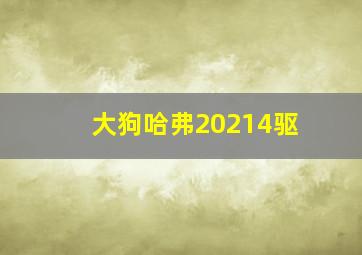 大狗哈弗20214驱